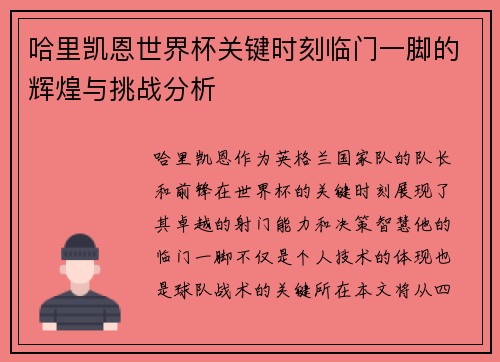 哈里凯恩世界杯关键时刻临门一脚的辉煌与挑战分析

哈里凯恩作为英格兰国家队的队长和前锋在世界杯的关键时刻展现了其卓越的射门能力和决策智慧他的临门一脚不仅是个人技术的体现也是球队战术的关键所在本文将从四